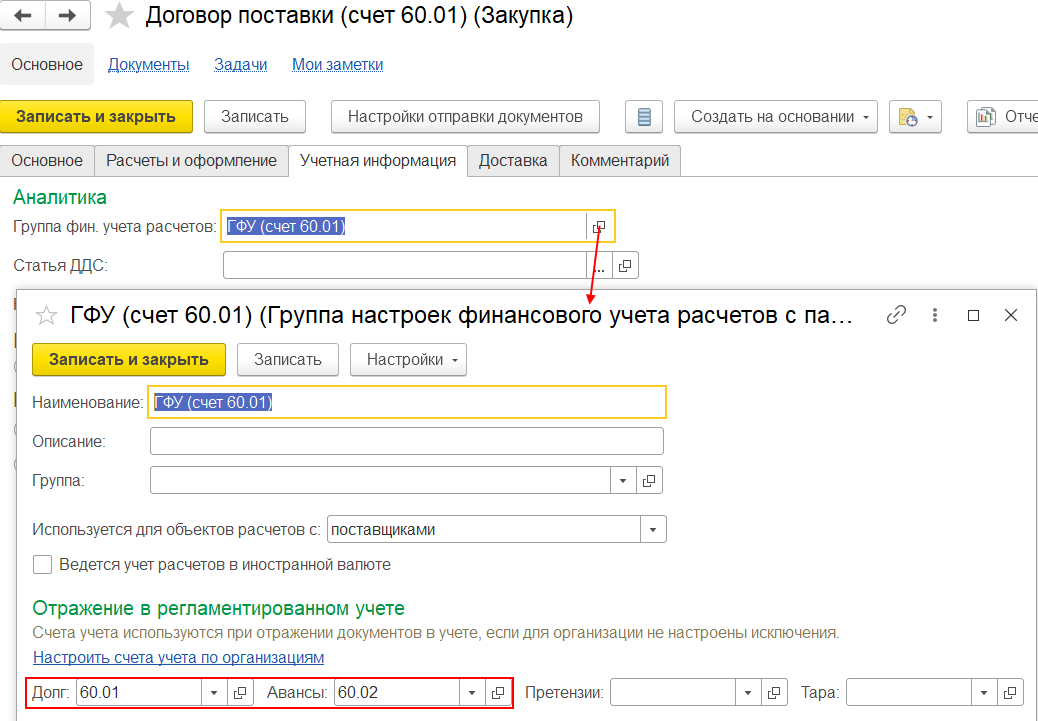 Договор поставки (счет 60.01) (Закупка)

Основное Документы Задачи Мои заметки

Записать и закрыть Записать Настройки отправки документов Создать на основании Отче

Основное Расчеты и оформление Учетная информация Доставка Комментарий

Аналитика

Группа фин. учета расчетов: ГФУ (счет 60.01)

Статья ДДС: ...

ГФУ (счет 60.01) (Группа настроек финансового учета расчетов с па...

Записать и закрыть Записать Настройки

Наименование: ГФУ (счет 60.01)

Описание:

Группа:

Используется для объектов расчетов с: поставщиками

Ведется учет расчетов в иностранной валюте

Отражение в регламентированном учете

Счета учета используются при отражении документов в учете, если для организации не настроены исключения.

Настроить счета учета по организациям

Долг: 60.01 Авансы: 60.02 Претензии: Тара: